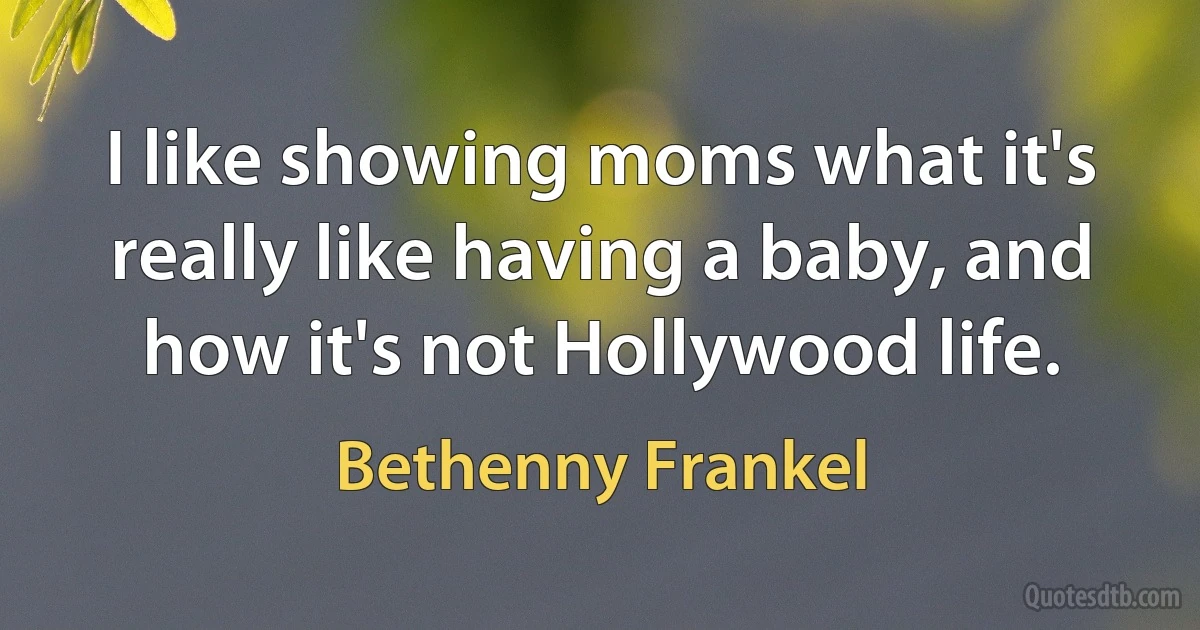 I like showing moms what it's really like having a baby, and how it's not Hollywood life.

Bethenny Frankel

Quotesdtb.com